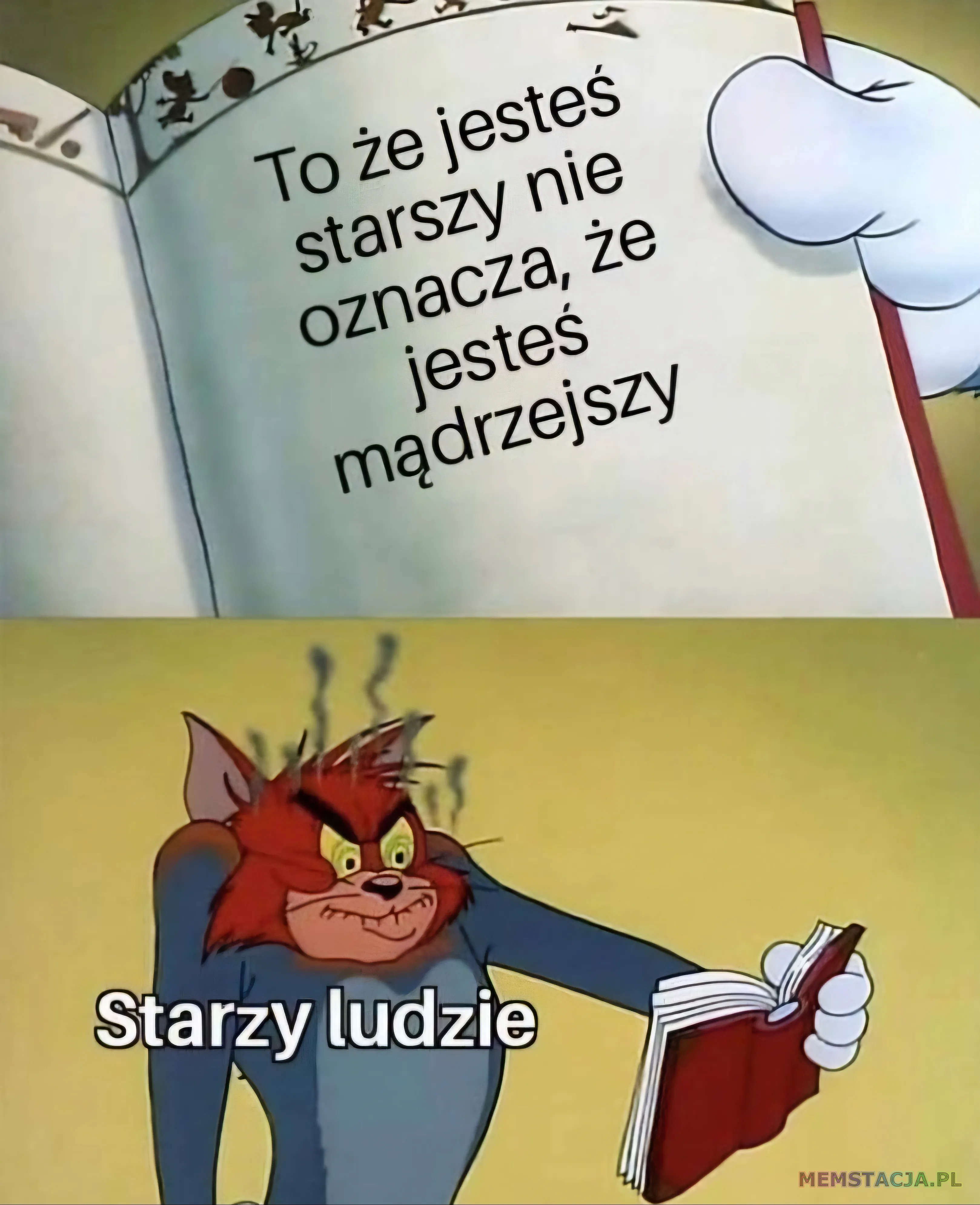 To że jesteś starszy nie oznacza, że jesteś mądrzejszy

Starzy ludzie

MEMSTACJA.PL